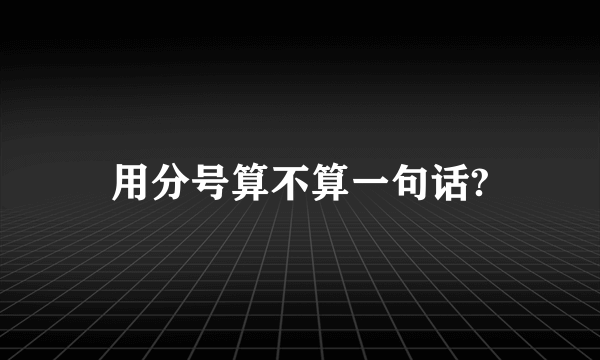 用分号算不算一句话?